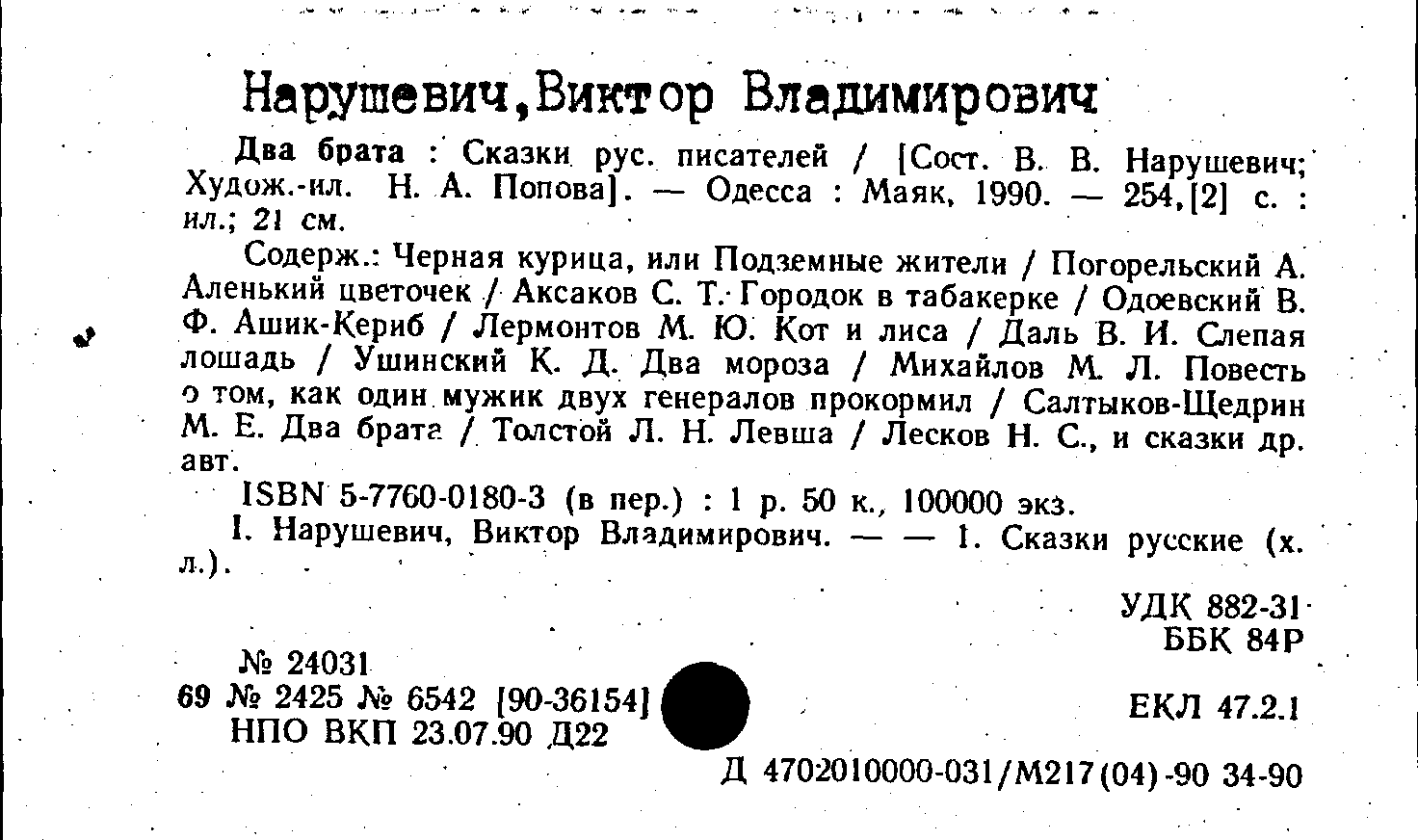 Нарушевич,Виктор Владимирович

Два брата : Сказки рус. писателей / [Сост. В. В. Нарушевич; Худож.-ил. Н. А. Попова]. — Одесса : Маяк, 1990. — 254,[2] с. : ил.; 21 см.

Содерж.: Черная курица, или Подземные жители / Погорельский А. Аленький цветочек / Аксаков С. Т. Городок в табакерке / Одоевский В. Ф. Ашик-Кериб / Лермонтов М. Ю. Кот и лиса / Даль В. И. Слепая лошадь / Ушинский К. Д. Два мороза / Михайлов М. Л. Повесть о том, как один мужик двух генералов прокормил / Салтыков-Щедрин М. Е. Два брата / Толстой Л. Н. Левша / Лесков Н. С., и сказки др. авт.

ISBN 5-7760-0180-3 (в пер.) : 1 р. 50 к., 100000 экз.

I. Нарушевич, Виктор Владимирович. — — 1. Сказки русские (х. л.).

УДК 882-31
ББК 84Р

№ 24031
69 № 2425 № 6542 [90-36154]
НПО ВКП 23.07.90 Д22

ЕКЛ 47.2.1

Д 4702010000-031/М217(04)-90 34-90